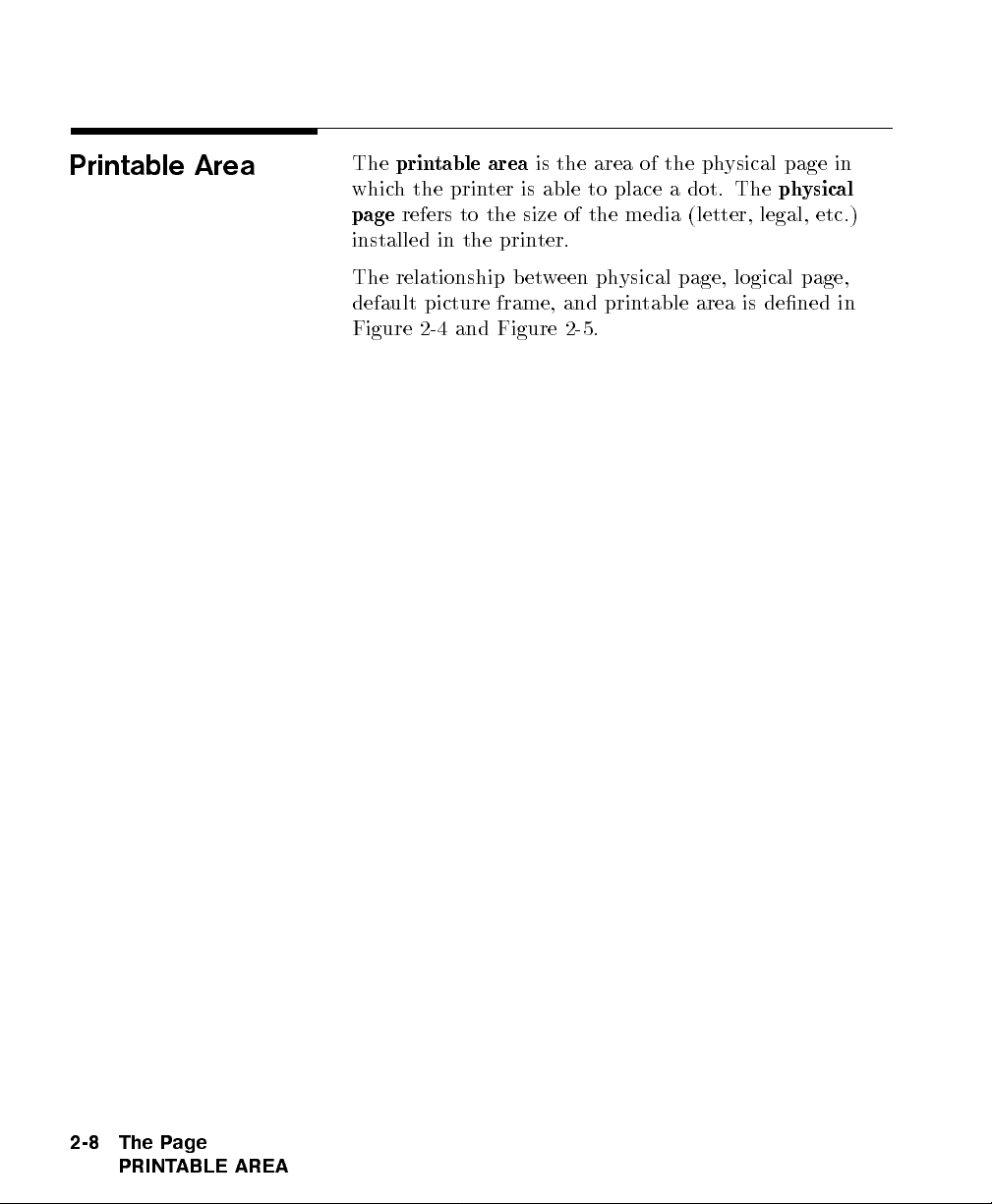 Printable Area

The printable area is the area of the physical page in which the printer is able to place a dot. The physical page refers to the size of the media (letter, legal, etc.) installed in the printer.

The relationship between physical page, logical page, default picture frame, and printable area is defined in Figure 2-4 and Figure 2-5.

2-8 The Page
PRINTABLE AREA